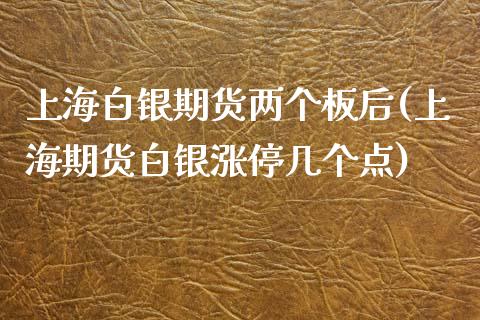 上海白银期货两个板后(上海期货白银涨停几个点)